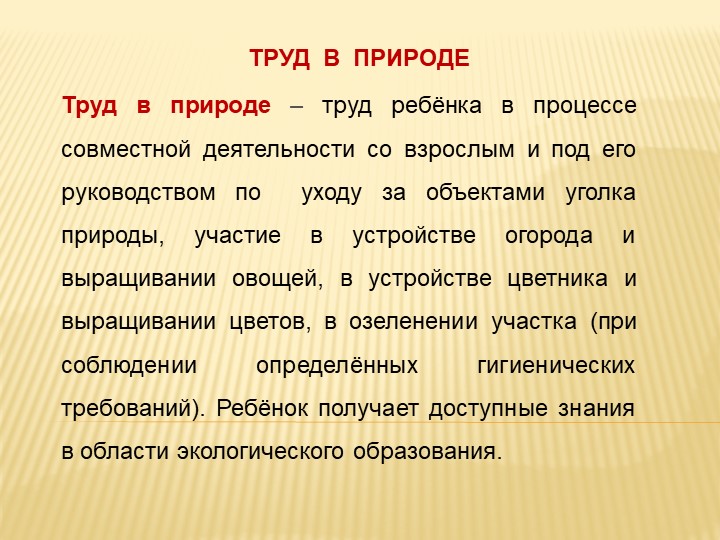 ТРУД В ПРИРОДЕ

Труд в природе – труд ребёнка в процессе совместной деятельности со взрослым и под его руководством по уходу за объектами уголка природы, участие в устройстве огорода и выращивании овощей, в устройстве цветника и выращивании цветов, в озеленении участка (при соблюдении определённых гигиенических требований). Ребёнок получает доступные знания в области экологического образования.